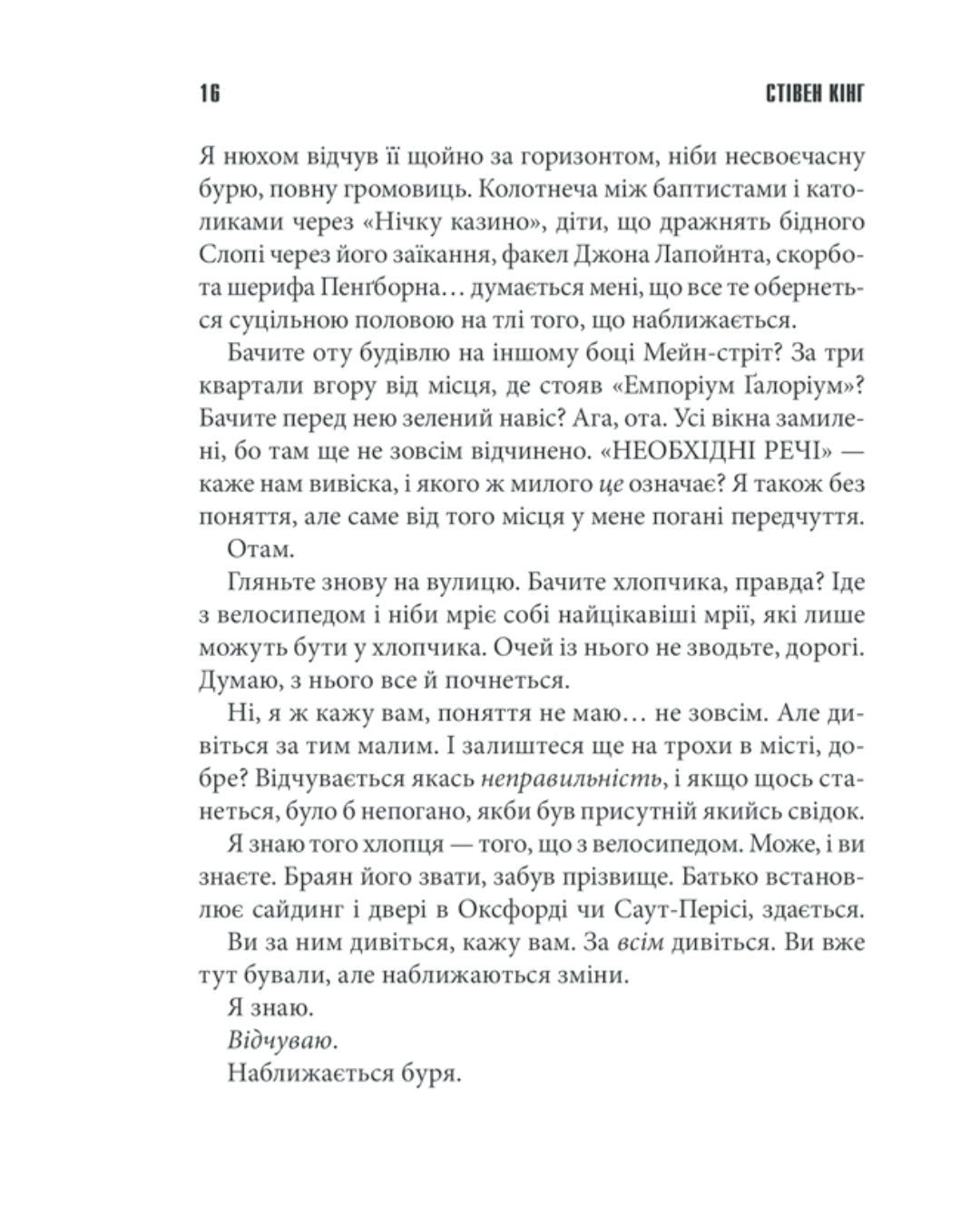 16 СТІВЕН КІНГ

Я нюхом відчув її щойно за горизонтом, ніби несвоєчасну бурю, повну громовиць. Колотнеча між баптистами і католиками через «Нічку казино», діти, що дражнять бідного Слопі через його заїкання, факел Джона Лапойнта, скорбота шерифа Пенґборна… думається мені, що все те обернеться суцільною половою на тлі того, що наближається.

Бачите оту будівлю на іншому боці Мейн-стріт? За три квартали вгору від місця, де стояв «Емпоріум Ґалоріум»? Бачите перед нею зелений навіс? Ага, ота. Усі вікна замилені, бо там ще не зовсім відчинено. «НЕОБХІДНІ РЕЧІ» — каже нам вивіска, і якого ж милого це означає? Я також без поняття, але саме від того місця у мене погані передчуття.

Отам.

Гляньте знову на вулицю. Бачите хлопчика, правда? Іде з велосипедом і ніби мріє собі найцікавіші мрії, які лише можуть бути у хлопчика. Очей із нього не зводьте, дорогі. Думаю, з нього все й почнеться.

Ні, я ж кажу вам, поняття не маю… не зовсім. Але дивіться за тим малим. І залиштеся ще на трохи в місті, добре? Відчувається якась неправильність, і якщо щось станеться, було б непогано, якби був присутній якийсь свідок.

Я знаю того хлопця — того, що з велосипедом. Може, і ви знаєте. Браян його звати, забув прізвище. Батько встановлює сайдинг і двері в Оксфорді чи Саут-Перісі, здається.

Ви за ним дивіться, кажу вам. За всім дивіться. Ви вже тут бували, але наближаються зміни.

Я знаю.

Відчуваю.

Наближається буря.